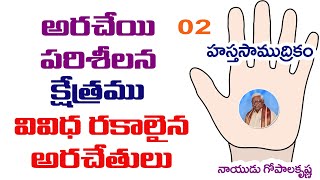 అరచేయి
పరిశీలన
క్షేత్రము
వివిధ రకాలైన
అరచేతులు

02

హస్తసాముద్రికం

నాయుడు గోపాలకృష్ణ